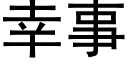 幸事